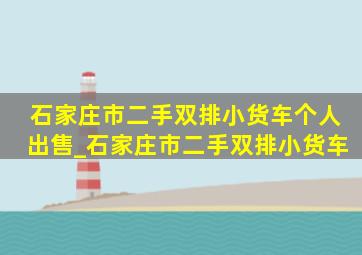 石家庄市二手双排小货车个人出售_石家庄市二手双排小货车